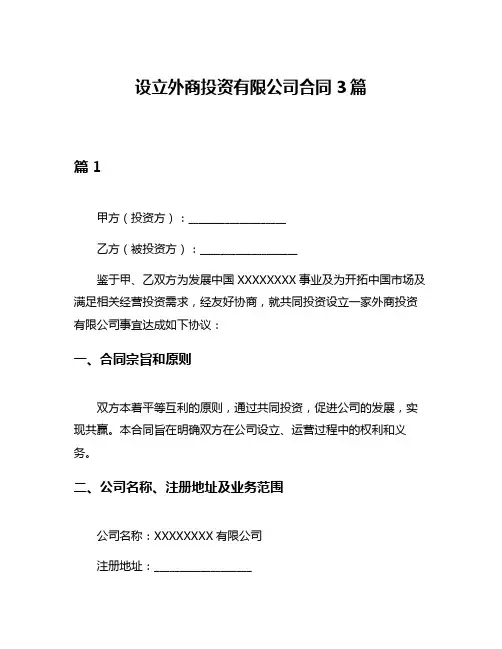 设立外商投资有限公司合同 3 篇

篇 1

甲方（投资方）：________________

乙方（被投资方）：________________

鉴于甲、乙双方为发展中国 XXXXXXXX 事业及为开拓中国市场及满足相关经营投资需求，经友好协商，就共同投资设立一家外商投资有限公司事宜达成如下协议：

一、合同宗旨和原则

双方本着平等互利的原则，通过共同投资，促进公司的发展，实现共赢。本合同旨在明确双方在公司设立、运营过程中的权利和义务。

二、公司名称、注册地址及业务范围

公司名称：XXXXXXXX 有限公司

注册地址：________________